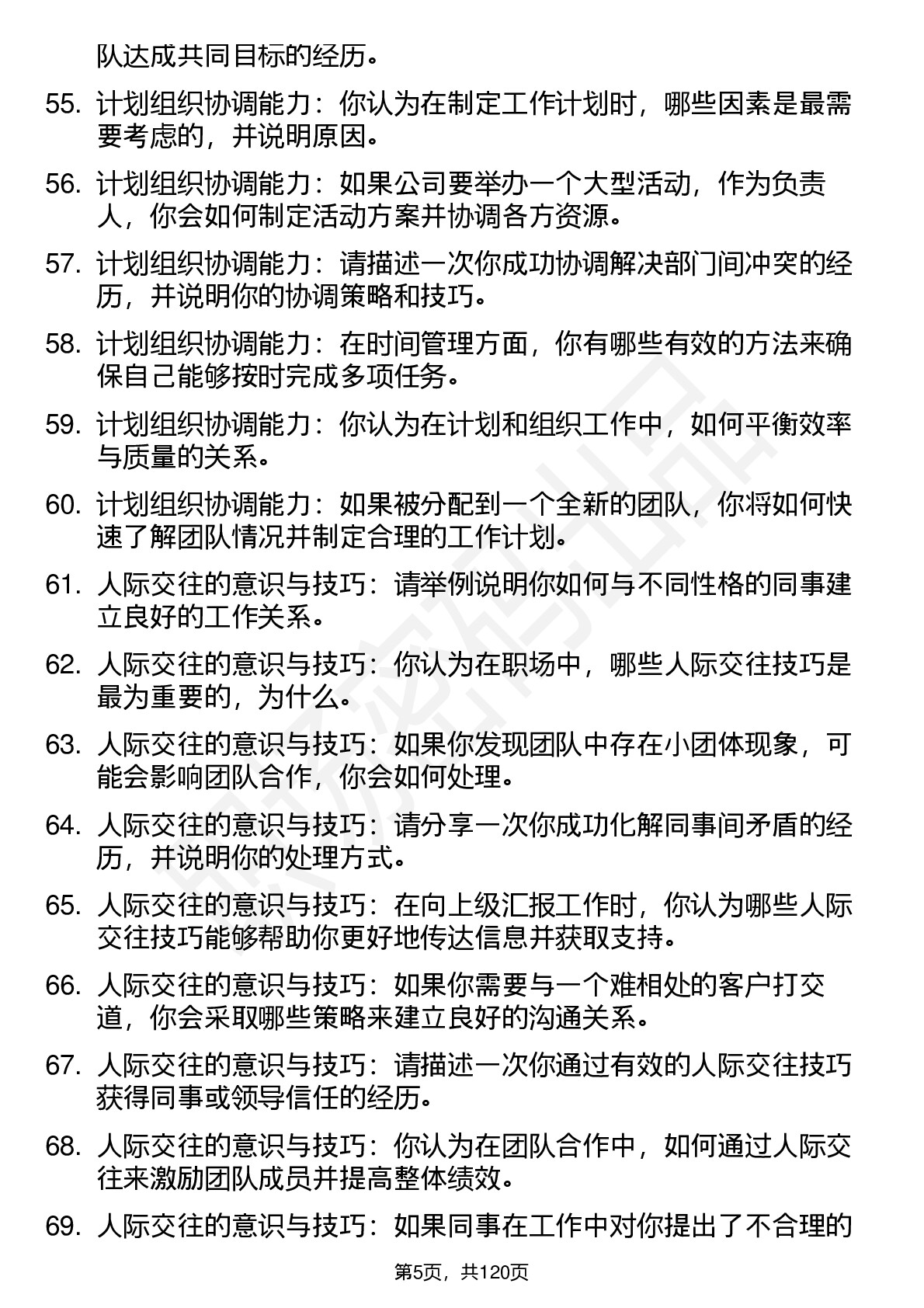 队达成共同目标的经历。

55. 计划组织协调能力：你认为在制定工作计划时，哪些因素是最需要考虑的，并说明原因。

56. 计划组织协调能力：如果公司要举办一个大型活动，作为负责人，你会如何制定活动方案并协调各方资源。

57. 计划组织协调能力：请描述一次你成功协调解决部门间冲突的经历，并说明你的协调策略和技巧。

58. 计划组织协调能力：在时间管理方面，你有哪些有效的方法来确保自己能够按时完成多项任务。

59. 计划组织协调能力：你认为在计划和组织工作中，如何平衡效率与质量的关系。

60. 计划组织协调能力：如果被分配到一个全新的团队，你将如何快速了解团队情况并制定合理的工作计划。

61. 人际交往的意识与技巧：请举例说明你如何与不同性格的同事建立良好的工作关系。

62. 人际交往的意识与技巧：你认为在职场中，哪些人际交往技巧是最为重要的，为什么。

63. 人际交往的意识与技巧：如果你发现团队中存在小团体现象，可能会影响团队合作，你会如何处理。

64. 人际交往的意识与技巧：请分享一次你成功化解同事间矛盾的经历，并说明你的处理方式。

65. 人际交往的意识与技巧：在向上级汇报工作时，你认为哪些人际交往技巧能够帮助你更好地传达信息并获取支持。

66. 人际交往的意识与技巧：如果你需要与一个难相处的客户打交道，你会采取哪些策略来建立良好的沟通关系。

67. 人际交往的意识与技巧：请描述一次你通过有效的人际交往技巧获得同事或领导信任的经历。

68. 人际交往的意识与技巧：你认为在团队合作中，如何通过人际交往来激励团队成员并提高整体绩效。

69. 人际交往的意识与技巧：如果同事在工作中对你提出了不合理的

第5页，共120页